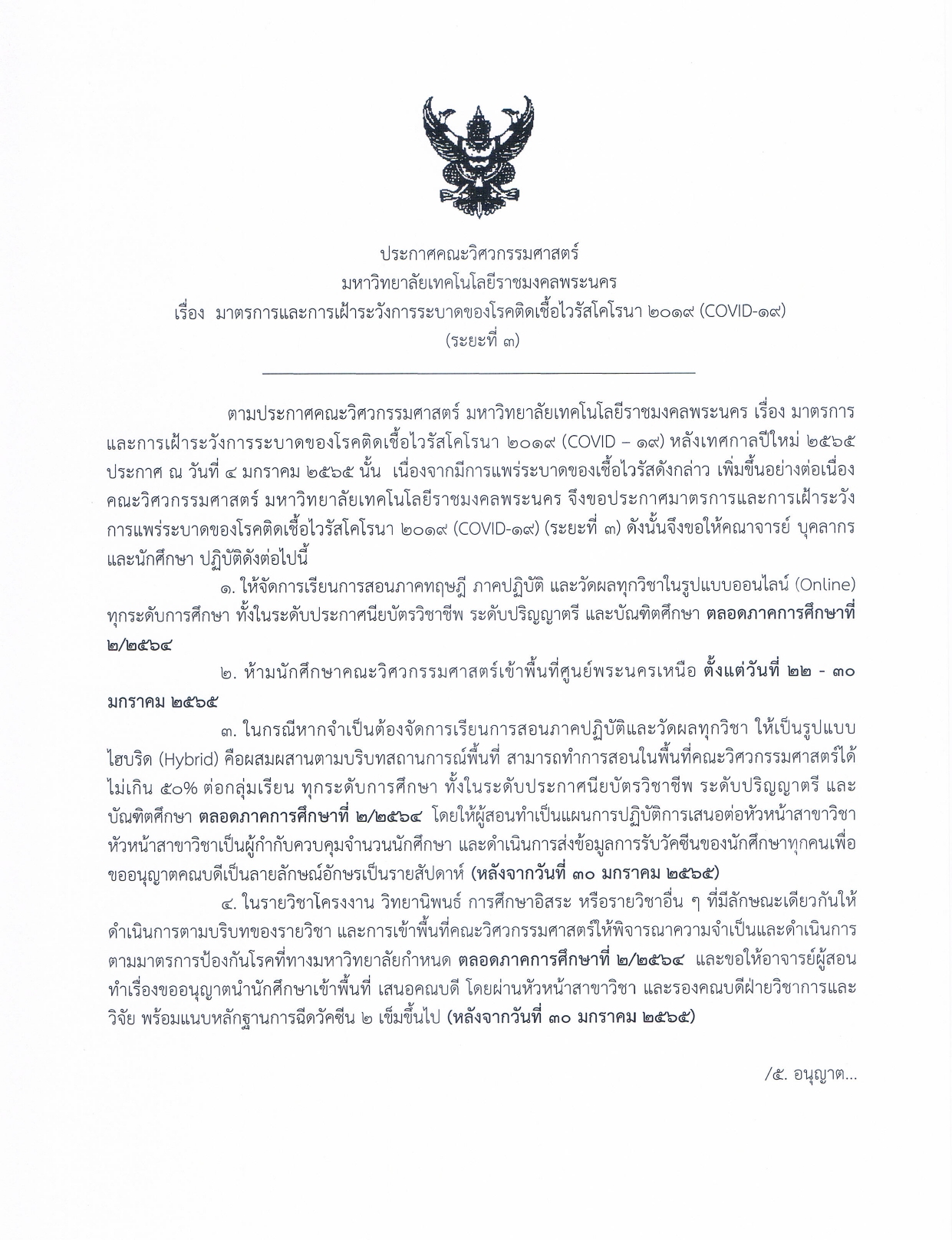 ประกาศคณะวิศวกรรมศาสตร์
มหาวิทยาลัยเทคโนโลยีราชมงคลพระนคร
เรื่อง มาตรการและการเฝ้าระวังการระบาดของโรคติดเชื้อไวรัสโคโรนา ๒๐๑๙ (COVID-๑๙)
(ระยะที่ ๓)

ตามประกาศคณะวิศวกรรมศาสตร์ มหาวิทยาลัยเทคโนโลยีราชมงคลพระนคร เรื่อง มาตรการและการเฝ้าระวังการระบาดของโรคติดเชื้อไวรัสโคโรนา ๒๐๑๙ (COVID – ๑๙) หลังเทศกาลปีใหม่ ๒๕๖๕ ประกาศ ณ วันที่ ๔ มกราคม ๒๕๖๕ นั้น เนื่องจากมีการแพร่ระบาดของเชื้อไวรัสดังกล่าว เพิ่มขึ้นอย่างต่อเนื่อง คณะวิศวกรรมศาสตร์ มหาวิทยาลัยเทคโนโลยีราชมงคลพระนคร จึงขอประกาศมาตรการและการเฝ้าระวังการแพร่ระบาดของโรคติดเชื้อไวรัสโคโรนา ๒๐๑๙ (COVID-๑๙) (ระยะที่ ๓) ดังนั้นจึงขอให้คณาจารย์ บุคลากร และนักศึกษา ปฏิบัติดังต่อไปนี้

๑. ให้จัดการเรียนการสอนภาคทฤษฎี ภาคปฏิบัติ และวัดผลทุกวิชาในรูปแบบออนไลน์ (Online) ทุกระดับการศึกษา ทั้งในระดับประกาศนียบัตรวิชาชีพ ระดับปริญญาตรี และบัณฑิตศึกษา ตลอดภาคการศึกษาที่ ๒/๒๕๖๔

๒. ห้ามนักศึกษาคณะวิศวกรรมศาสตร์เข้าพื้นที่ศูนย์พระนครเหนือ ตั้งแต่วันที่ ๒๒ - ๓๐ มกราคม ๒๕๖๕

๓. ในกรณีหากจำเป็นต้องจัดการเรียนการสอนภาคปฏิบัติและวัดผลทุกวิชา ให้เป็นรูปแบบไฮบริด (Hybrid) คือผสมผสานตามบริบทสถานการณ์พื้นที่ สามารถทำการสอนในพื้นที่คณะวิศวกรรมศาสตร์ได้ไม่เกิน ๕๐% ต่อกลุ่มเรียน ทุกระดับการศึกษา ทั้งในระดับประกาศนียบัตรวิชาชีพ ระดับปริญญาตรี และบัณฑิตศึกษา ตลอดภาคการศึกษาที่ ๒/๒๕๖๔ โดยให้ผู้สอนทำเป็นแผนการปฏิบัติการเสนอต่อหัวหน้าสาขาวิชา หัวหน้าสาขาวิชาเป็นผู้กำกับควบคุมจำนวนนักศึกษา และดำเนินการส่งข้อมูลการรับวัคซีนของนักศึกษาทุกคนเพื่อขออนุญาตคณบดีเป็นลายลักษณ์อักษรเป็นรายสัปดาห์ (หลังจากวันที่ ๓๐ มกราคม ๒๕๖๕)

๔. ในรายวิชาโครงงาน วิทยานิพนธ์ การศึกษาอิสระ หรือรายวิชาอื่น ๆ ที่มีลักษณะเดียวกันให้ดำเนินการตามบริบทของรายวิชา และการเข้าพื้นที่คณะวิศวกรรมศาสตร์ให้พิจารณาความจำเป็นและดำเนินการตามมาตรการป้องกันโรคที่ทางมหาวิทยาลัยกำหนด ตลอดภาคการศึกษาที่ ๒/๒๕๖๔ และขอให้อาจารย์ผู้สอนทำเรื่องขออนุญาตนำนักศึกษาเข้าพื้นที่ เสนอคณบดี โดยผ่านหัวหน้าสาขาวิชา และรองคณบดีฝ่ายวิชาการและวิจัย พร้อมแนบหลักฐานการฉีดวัคซีน ๒ เข็มขึ้นไป (หลังจากวันที่ ๓๐ มกราคม ๒๕๖๕)

/๕. อนุญาต...